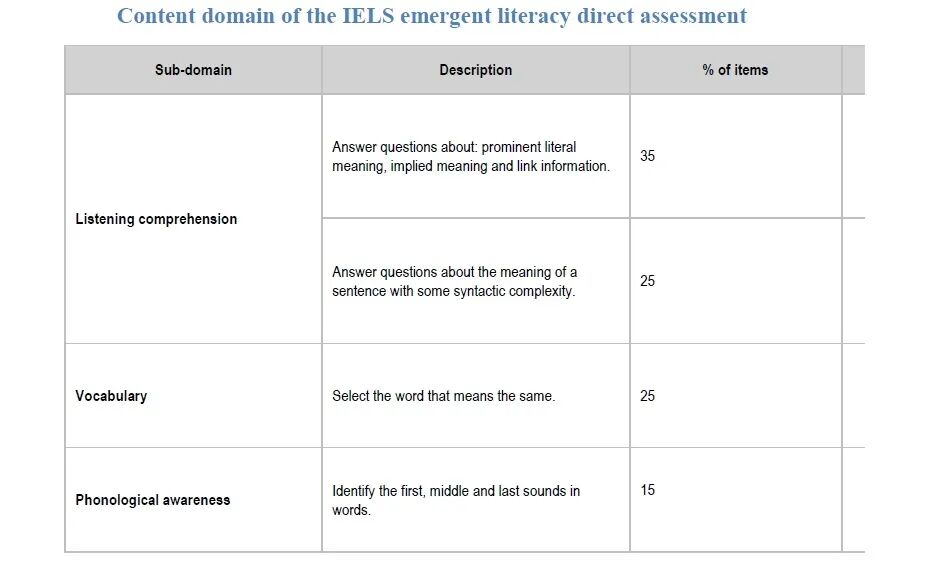 Content domain of the IELS emergent literacy direct assessment

| Sub-domain | Description | % of items |
|---|---|---|
| Listening comprehension | Answer questions about: prominent literal meaning, implied meaning and link information. | 35 |
|  | Answer questions about the meaning of a sentence with some syntactic complexity. | 25 |
| Vocabulary | Select the word that means the same. | 25 |
| Phonological awareness | Identify the first, middle and last sounds in words. | 15 |